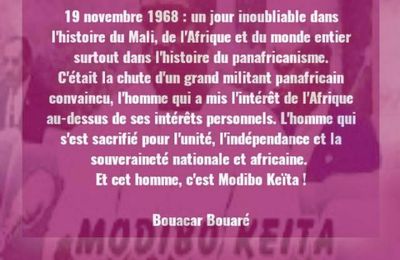 19 novembre 1968 : un jour inoubliable dans l'histoire du Mali, de l'Afrique et du monde entier surtout dans l'histoire du panafricanisme.
C'était la chute d'un grand militant panafricain convaincu, l'homme qui a mis l'intérêt de l'Afrique au-dessus de ses intérêts personnels. L'homme qui s'est sacrifié pour l'unité, l'indépendance et la souveraineté nationale et africaine.
Et cet homme, c'est Modibo Keïta !

Bouacar Bouaré

MODIBO KEITA